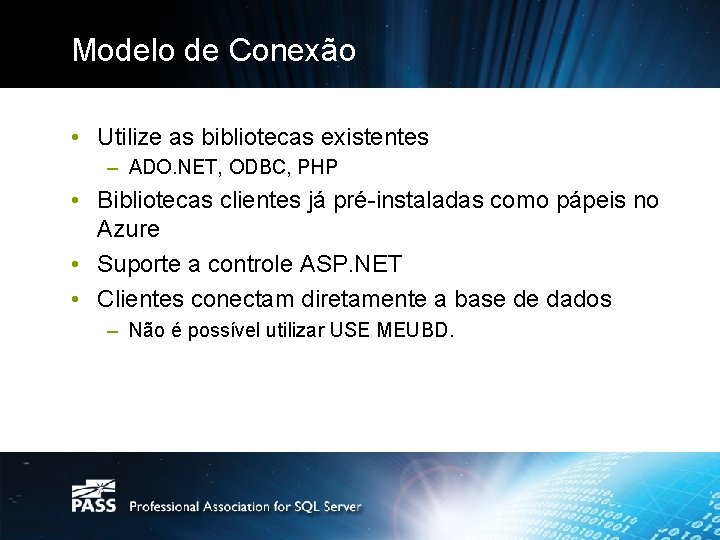 Modelo de Conexão

• Utilize as bibliotecas existentes
  – ADO.NET, ODBC, PHP
• Bibliotecas clientes já pré-instaladas como pápeis no Azure
• Suporte a controle ASP.NET
• Clientes conectam diretamente a base de dados
  – Não é possível utilizar USE MEUBD.

PASS Professional Association for SQL Server